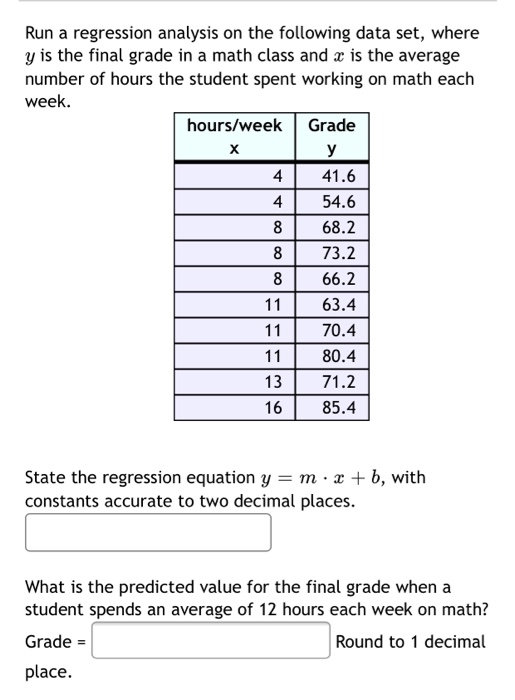 Run a regression analysis on the following data set, where $y$ is the final grade in a math class and $x$ is the average number of hours the student spent working on math each week.

| hours/week x | Grade y |
|---|---|
| 4 | 41.6 |
| 4 | 54.6 |
| 8 | 68.2 |
| 8 | 73.2 |
| 8 | 66.2 |
| 11 | 63.4 |
| 11 | 70.4 |
| 11 | 80.4 |
| 13 | 71.2 |
| 16 | 85.4 |

State the regression equation $y = m \cdot x + b$, with constants accurate to two decimal places.

What is the predicted value for the final grade when a student spends an average of 12 hours each week on math?

Grade = Round to 1 decimal place.